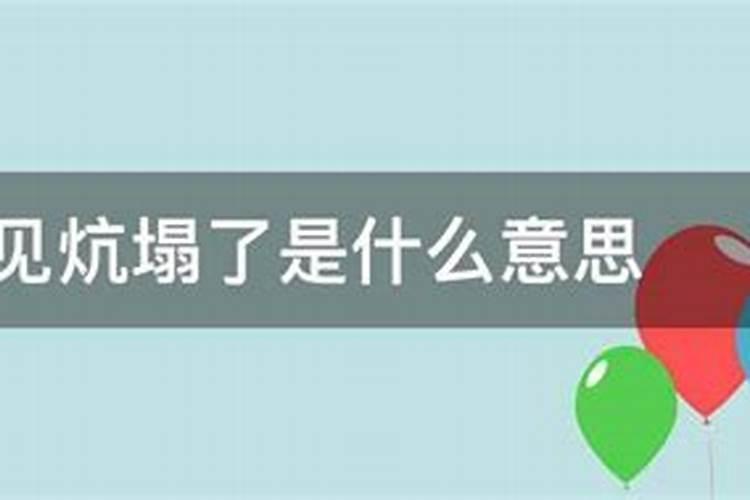 见炕塌了是什么意思